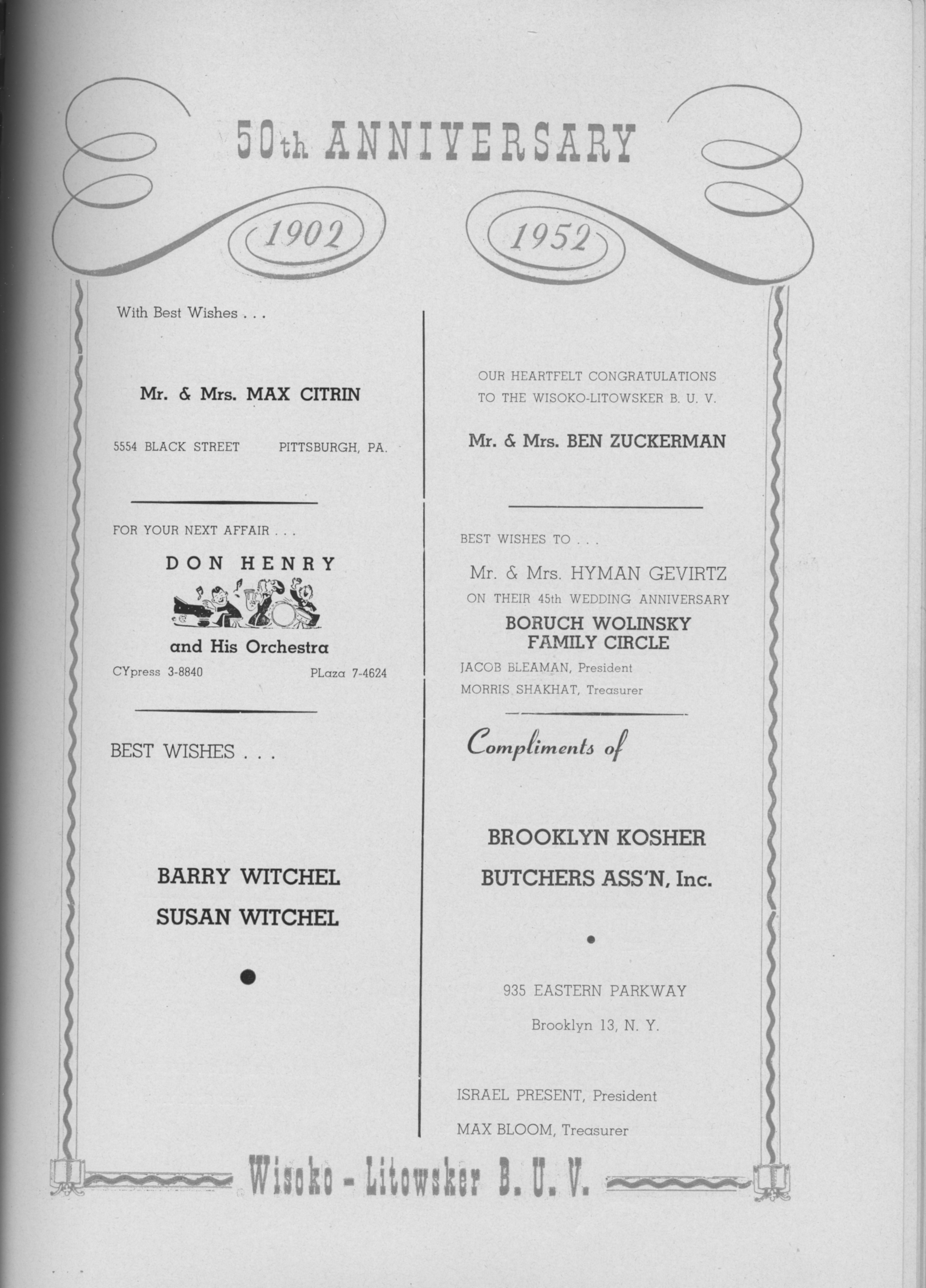 50th ANNIVERSARY

1902

1952

With Best Wishes . . .

Mr. & Mrs. MAX CITRIN

5554 BLACK STREET PITTSBURGH, PA.

FOR YOUR NEXT AFFAIR . . .

DON HENRY

and His Orchestra

CYpress 3-8840 PLaza 7-4624

BEST WISHES . . .

BARRY WITCHEL

SUSAN WITCHEL

OUR HEARTFELT CONGRATULATIONS TO THE WISOKO-LITOWSKER B. U. V.

Mr. & Mrs. BEN ZUCKERMAN

BEST WISHES TO . . .

Mr. & Mrs. HYMAN GEVIRTZ

ON THEIR 45th WEDDING ANNIVERSARY

BORUCH WOLINSKY FAMILY CIRCLE

JACOB BLEAMAN, President

MORRIS SHAKHAT, Treasurer

Compliments of

BROOKLYN KOSHER BUTCHERS ASS'N, Inc.

935 EASTERN PARKWAY

Brooklyn 13, N. Y.

ISRAEL PRESENT, President

MAX BLOOM, Treasurer

Wisoko - Litowsker B. U. V.